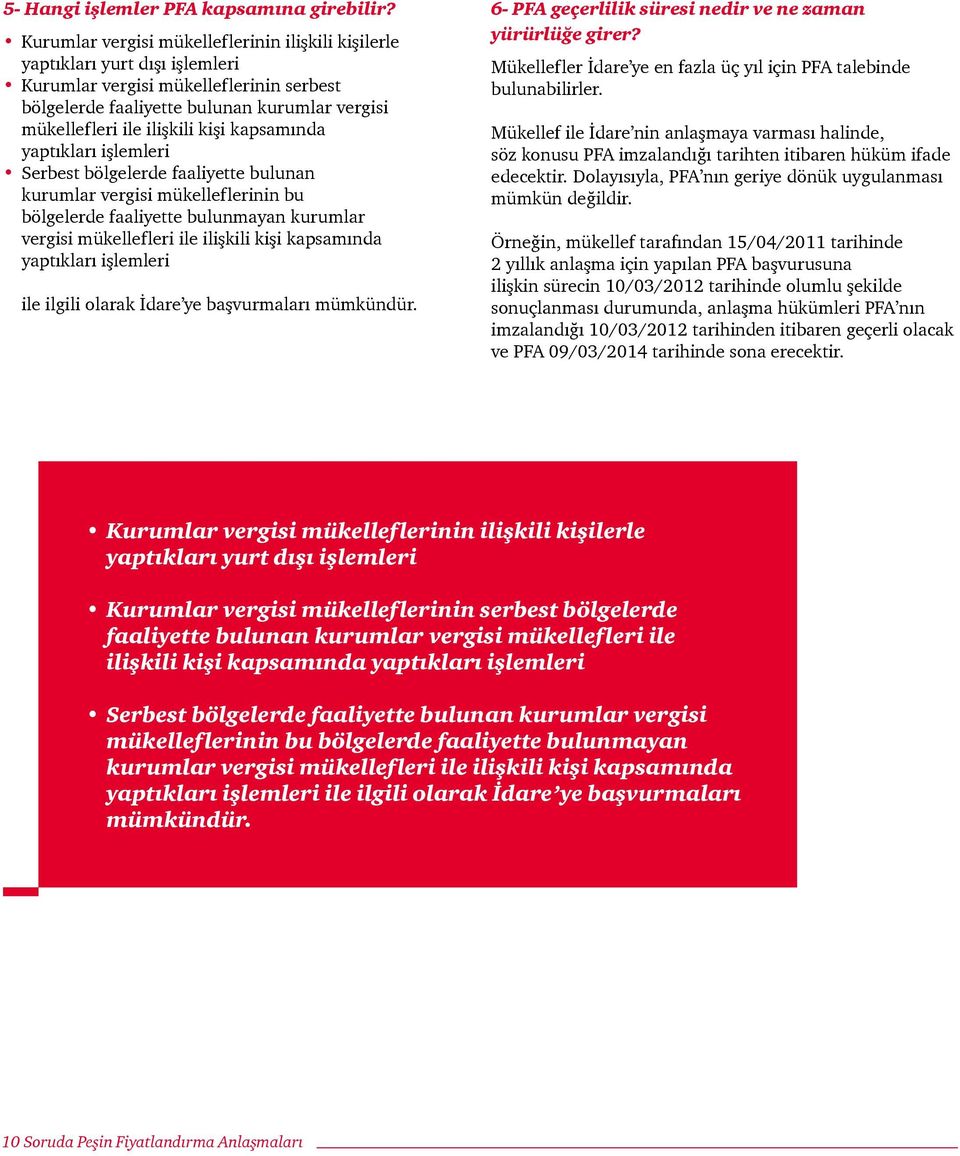 5- Hangi işlemler PFA kapsamına girebilir?

• Kurumlar vergisi mükelleflerinin ilişkili kişilerle yaptıkları yurt dışı işlemleri
• Kurumlar vergisi mükelleflerinin serbest bölgelerde faaliyette bulunan kurumlar vergisi mükellefleri ile ilişkili kişi kapsamında yaptıkları işlemleri
• Serbest bölgelerde faaliyette bulunan kurumlar vergisi mükelleflerinin bu bölgelerde faaliyette bulunmayan kurumlar vergisi mükellefleri ile ilişkili kişi kapsamında yaptıkları işlemleri

ile ilgili olarak İdare'ye başvurmaları mümkündür.

6- PFA geçerlilik süresi nedir ve ne zaman yürürlüğe girer?

Mükellefler İdare'ye en fazla üç yıl için PFA talebinde bulunabilirler.

Mükellef ile İdare'nin anlaşmaya varması halinde, söz konusu PFA imzalandığı tarihten itibaren hüküm ifade edecektir. Dolayısıyla, PFA'nın geriye dönük uygulanması mümkün değildir.

Örneğin, mükellef tarafından 15/04/2011 tarihinde 2 yıllık anlaşma için yapılan PFA başvurusuna ilişkin sürecin 10/03/2012 tarihinde olumlu şekilde sonuçlanması durumunda, anlaşma hükümleri PFA'nın imzalandığı 10/03/2012 tarihinden itibaren geçerli olacak ve PFA 09/03/2014 tarihinde sona erecektir.

• Kurumlar vergisi mükelleflerinin ilişkili kişilerle yaptıkları yurt dışı işlemleri

• Kurumlar vergisi mükelleflerinin serbest bölgelerde faaliyette bulunan kurumlar vergisi mükellefleri ile ilişkili kişi kapsamında yaptıkları işlemleri

• Serbest bölgelerde faaliyette bulunan kurumlar vergisi mükelleflerinin bu bölgelerde faaliyette bulunmayan kurumlar vergisi mükellefleri ile ilişkili kişi kapsamında yaptıkları işlemleri ile ilgili olarak İdare'ye başvurmaları mümkündür.

10 Soruda Peşin Fiyatlandırma Anlaşmaları